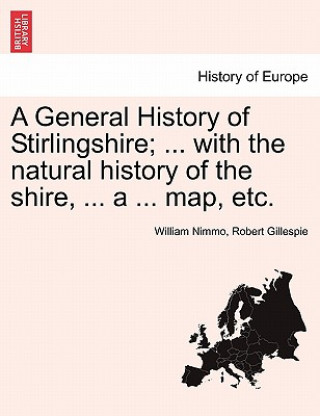 BRITISH LIBRARY

History of Europe

A General History of Stirlingshire; ... with the natural history of the shire, ... a ... map, etc.

William Nimmo, Robert Gillespie